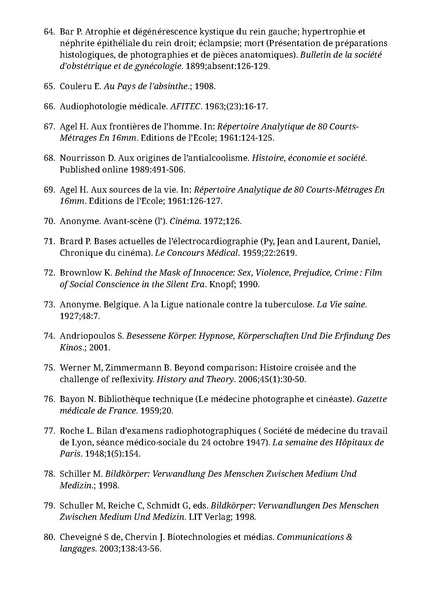 64. Bar P. Atrophie et dégénérescence kystique du rein gauche; hypertrophie et néphrite épithéliale du rein droit; éclampsie; mort (Présentation de préparations histologiques, de photographies et de pièces anatomiques). Bulletin de la société d'obstétrique et de gynécologie. 1899;absent:126-129.

65. Couleru E. Au Pays de l'absinthe.; 1908.

66. Audiophotologie médicale. AFITEC. 1963;(23):16-17.

67. Agel H. Aux frontières de l'homme. In: Répertoire Analytique de 80 Courts-Métrages En 16mm. Editions de l'Ecole; 1961:124-125.

68. Nourrisson D. Aux origines de l'antialcoolisme. Histoire, économie et société. Published online 1989:491-506.

69. Agel H. Aux sources de la vie. In: Répertoire Analytique de 80 Courts-Métrages En 16mm. Editions de l'Ecole; 1961:126-127.

70. Anonyme. Avant-scène (l'). Cinéma. 1972;126.

71. Brard P. Bases actuelles de l'électrocardiographie (Py, Jean and Laurent, Daniel, Chronique du cinéma). Le Concours Médical. 1959;22:2619.

72. Brownlow K. Behind the Mask of Innocence: Sex, Violence, Prejudice, Crime : Film of Social Conscience in the Silent Era. Knopf; 1990.

73. Anonyme. Belgique. A la Ligue nationale contre la tuberculose. La Vie saine. 1927;48:7.

74. Andriopoulos S. Besessene Körper. Hypnose, Körperschaften Und Die Erfindung Des Kinos.; 2001.

75. Werner M, Zimmermann B. Beyond comparison: Histoire croisée and the challenge of reflexivity. History and Theory. 2006;45(1):30-50.

76. Bayon N. Bibliothèque technique (Le médecine photographe et cinéaste). Gazette médicale de France. 1959;20.

77. Roche L. Bilan d'examens radiophotographiques ( Société de médecine du travail de Lyon, séance médico-sociale du 24 octobre 1947). La semaine des Hôpitaux de Paris. 1948;1(5):154.

78. Schiller M. Bildkörper: Verwandlung Des Menschen Zwischen Medium Und Medizin.; 1998.

79. Schuller M, Reiche C, Schmidt G, eds. Bildkörper: Verwandlungen Des Menschen Zwischen Medium Und Medizin. LIT Verlag; 1998.

80. Cheveigné S de, Chervin J. Biotechnologies et médias. Communications & langages. 2003;138:43-56.